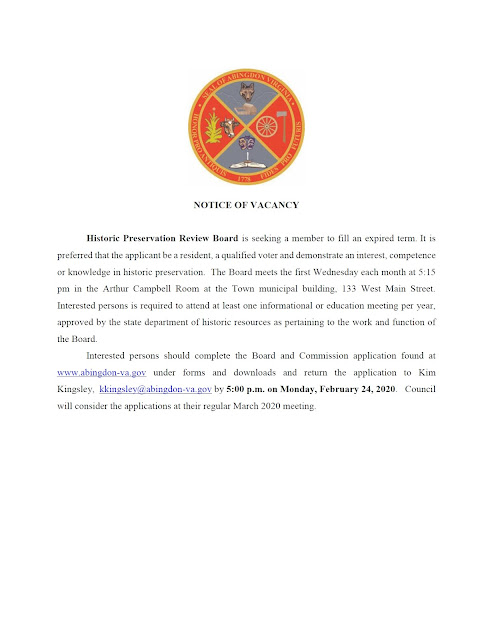 SEAL OF ABINGDON VIRGINIA
HONOR PRO ANTIQUIS
FIDES PRO FUTURIS
1778

NOTICE OF VACANCY

Historic Preservation Review Board is seeking a member to fill an expired term. It is preferred that the applicant be a resident, a qualified voter and demonstrate an interest, competence or knowledge in historic preservation. The Board meets the first Wednesday each month at 5:15 pm in the Arthur Campbell Room at the Town municipal building, 133 West Main Street. Interested persons is required to attend at least one informational or education meeting per year, approved by the state department of historic resources as pertaining to the work and function of the Board.

Interested persons should complete the Board and Commission application found at www.abingdon-va.gov under forms and downloads and return the application to Kim Kingsley, kkingsley@abingdon-va.gov by 5:00 p.m. on Monday, February 24, 2020. Council will consider the applications at their regular March 2020 meeting.